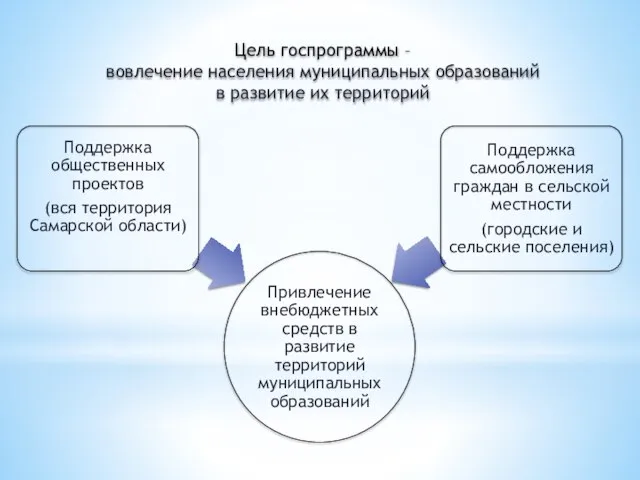 Цель госпрограммы –
вовлечение населения муниципальных образований
в развитие их территорий

Поддержка общественных проектов

(вся территория Самарской области)

Поддержка самообложения граждан в сельской местности

(городские и сельские поселения)

Привлечение внебюджетных средств в развитие территорий муниципальных образований